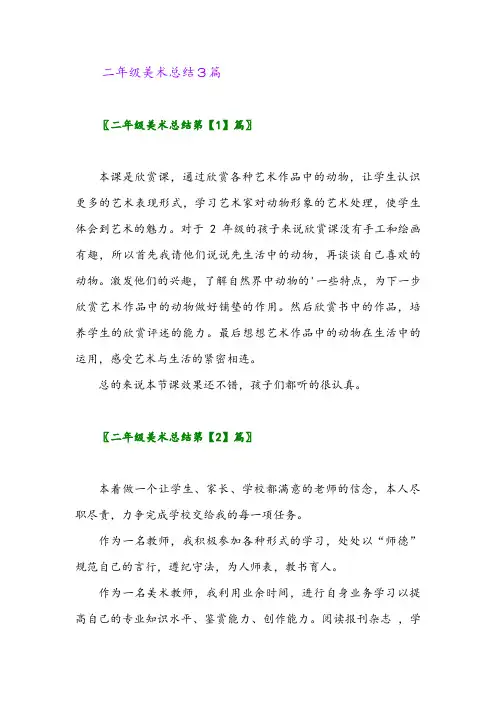 二年级美术总结3篇

〖二年级美术总结第【1】篇〗

本课是欣赏课，通过欣赏各种艺术作品中的动物，让学生认识更多的艺术表现形式，学习艺术家对动物形象的艺术处理，使学生体会到艺术的魅力。对于 2 年级的孩子来说欣赏课没有手工和绘画有趣，所以首先我请他们说说先生活中的动物，再谈谈自己喜欢的动物。激发他们的兴趣，了解自然界中动物的'一些特点，为下一步欣赏艺术作品中的动物做好铺垫的作用。然后欣赏书中的作品，培养学生的欣赏评述的能力。最后想想艺术作品中的动物在生活中的运用，感受艺术与生活的紧密相连。

总的来说本节课效果还不错，孩子们都听的很认真。

〖二年级美术总结第【2】篇〗

本着做一个让学生、家长、学校都满意的老师的信念，本人尽职尽责，力争完成学校交给我的每一项任务。

作为一名教师，我积极参加各种形式的学习，处处以“师德”规范自己的言行，遵纪守法，为人师表，教书育人。

作为一名美术教师，我利用业余时间，进行自身业务学习以提高自己的专业知识水平、鉴赏能力、创作能力。阅读报刊杂志 ，学